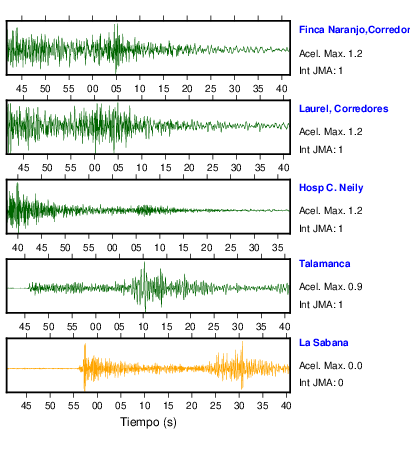 Finca Naranjo,Corredor
Acel. Max. 1.2
Int JMA: 1

45 50 55 00 05 10 15 20 25 30 35 40

Laurel, Corredores
Acel. Max. 1.2
Int JMA: 1

45 50 55 00 05 10 15 20 25 30 35 40

Hosp C. Neily
Acel. Max. 1.2
Int JMA: 1

40 45 50 55 00 05 10 15 20 25 30 35

Talamanca
Acel. Max. 0.9
Int JMA: 1

45 50 55 00 05 10 15 20 25 30 35 40

La Sabana
Acel. Max. 0.0
Int JMA: 0

45 50 55 00 05 10 15 20 25 30 35 40

Tiempo (s)